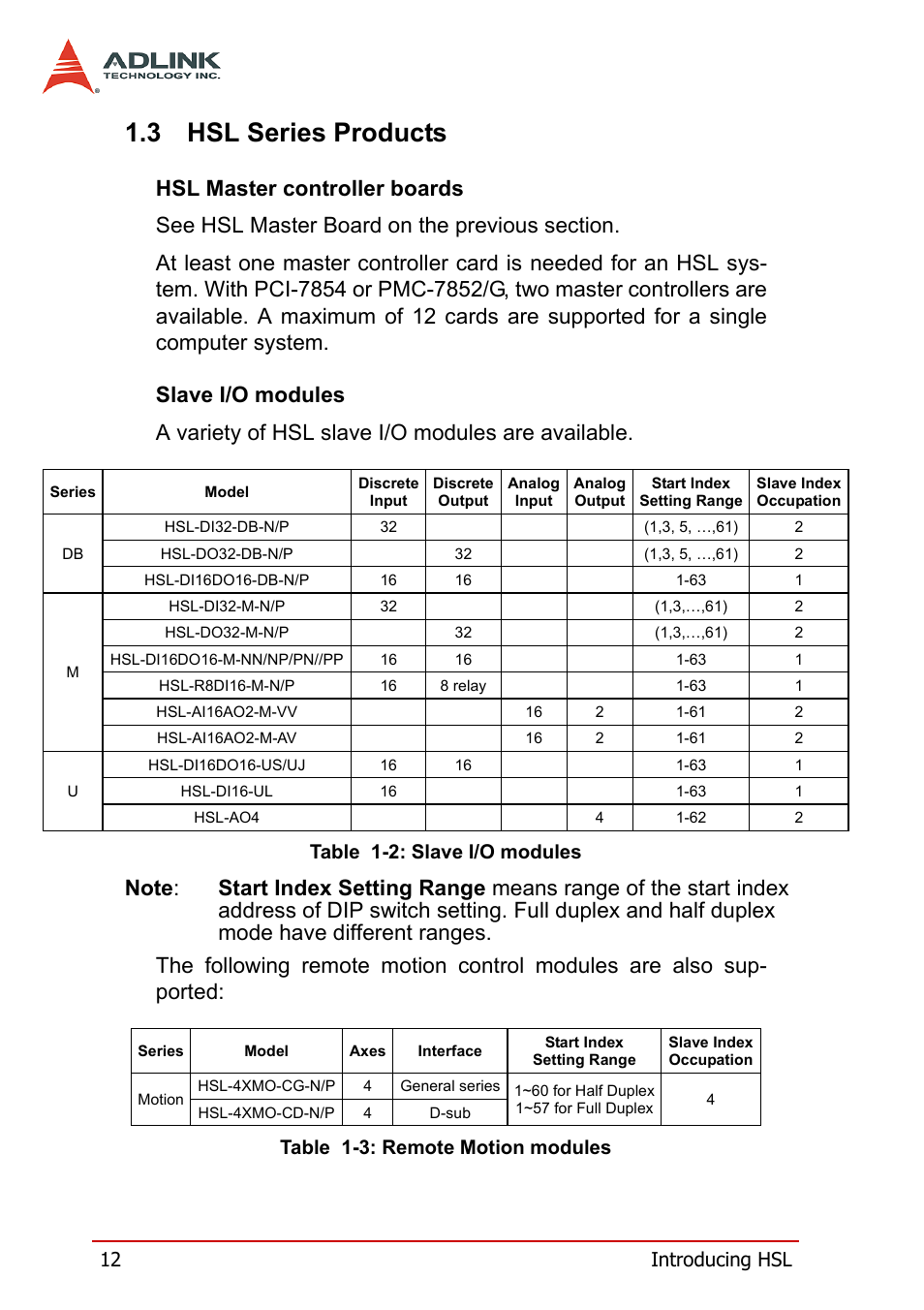 ADLINK
TECHNOLOGY INC.

1.3 HSL Series Products

HSL Master controller boards

See HSL Master Board on the previous section.

At least one master controller card is needed for an HSL system. With PCI-7854 or PMC-7852/G, two master controllers are available. A maximum of 12 cards are supported for a single computer system.

Slave I/O modules

A variety of HSL slave I/O modules are available.

| Series | Model | Discrete Input | Discrete Output | Analog Input | Analog Output | Start Index Setting Range | Slave Index Occupation |
|---|---|---|---|---|---|---|---|
| DB | HSL-DI32-DB-N/P | 32 | | | | (1,3, 5, …,61) | 2 |
| | HSL-DO32-DB-N/P | | 32 | | | (1,3, 5, …,61) | 2 |
| | HSL-DI16DO16-DB-N/P | 16 | 16 | | | 1-63 | 1 |
| M | HSL-DI32-M-N/P | 32 | | | | (1,3,…,61) | 2 |
| | HSL-DO32-M-N/P | | 32 | | | (1,3,…,61) | 2 |
| | HSL-DI16DO16-M-NN/NP/PN//PP | 16 | 16 | | | 1-63 | 1 |
| | HSL-R8DI16-M-N/P | 16 | 8 relay | | | 1-63 | 1 |
| | HSL-AI16AO2-M-VV | | | 16 | 2 | 1-61 | 2 |
| | HSL-AI16AO2-M-AV | | | 16 | 2 | 1-61 | 2 |
| U | HSL-DI16DO16-US/UJ | 16 | 16 | | | 1-63 | 1 |
| | HSL-DI16-UL | 16 | | | | 1-63 | 1 |
| | HSL-AO4 | | | | 4 | 1-62 | 2 |

Table 1-2: Slave I/O modules

Note: Start Index Setting Range means range of the start index address of DIP switch setting. Full duplex and half duplex mode have different ranges.

The following remote motion control modules are also supported:

| Series | Model | Axes | Interface | Start Index Setting Range | Slave Index Occupation |
|---|---|---|---|---|---|
| Motion | HSL-4XMO-CG-N/P | 4 | General series | 1~60 for Half Duplex 1~57 for Full Duplex | 4 |
| | HSL-4XMO-CD-N/P | 4 | D-sub | | |

Table 1-3: Remote Motion modules

12 Introducing HSL